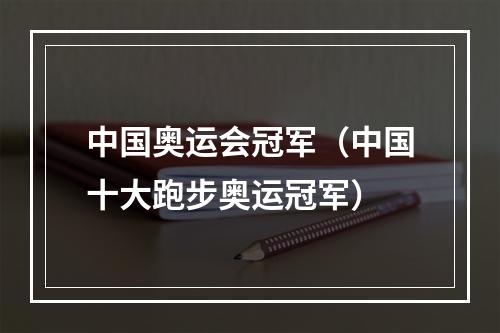 中国奥运会冠军（中国十大跑步奥运冠军）